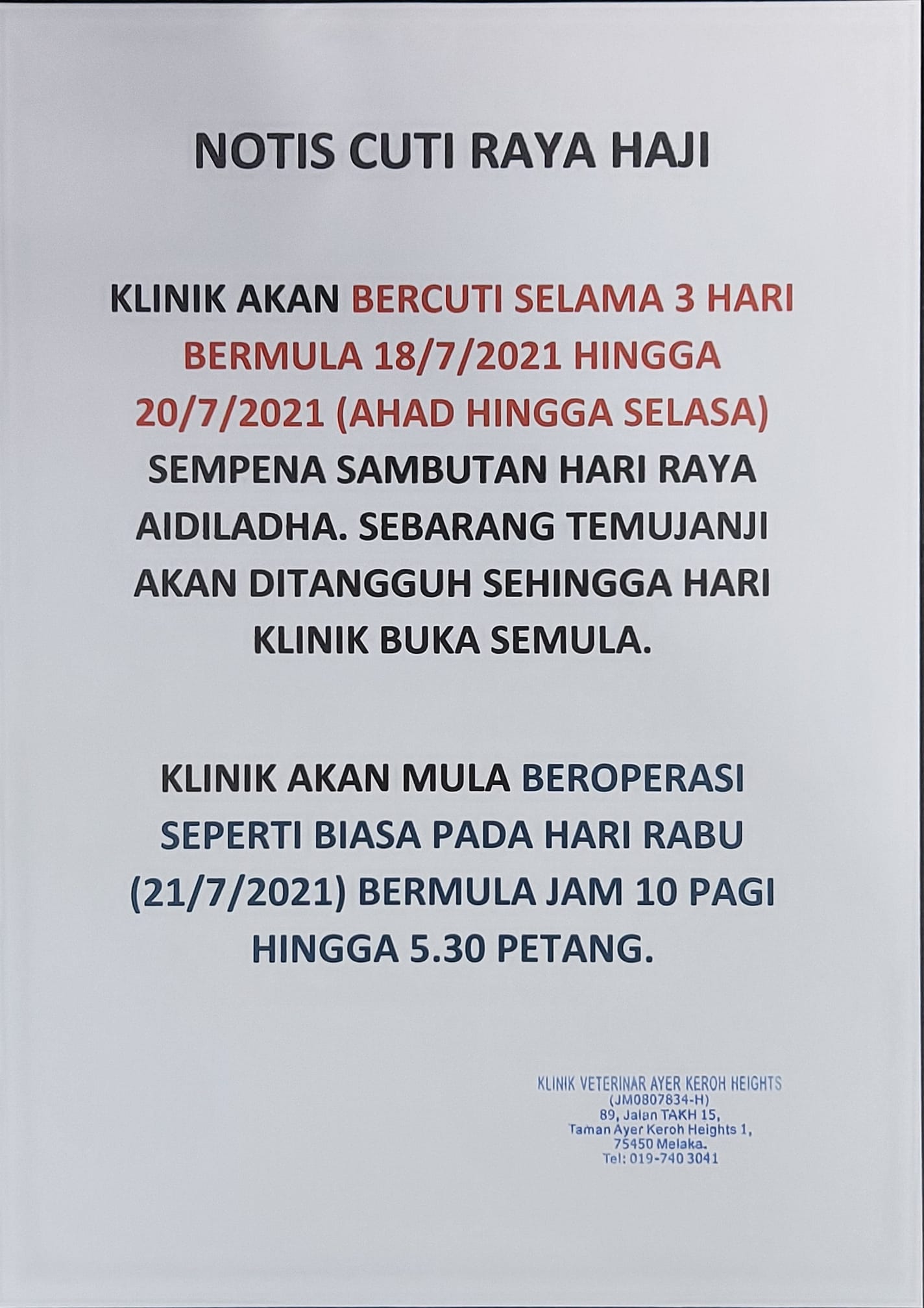 NOTIS CUTI RAYA HAJI

KLINIK AKAN BERCUTI SELAMA 3 HARI BERMULA 18/7/2021 HINGGA 20/7/2021 (AHAD HINGGA SELASA) SEMPENA SAMBUTAN HARI RAYA AIDILADHA. SEBARANG TEMUJANJI AKAN DITANGGUH SEHINGGA HARI KLINIK BUKA SEMULA.

KLINIK AKAN MULA BEROPERASI SEPERTI BIASA PADA HARI RABU (21/7/2021) BERMULA JAM 10 PAGI HINGGA 5.30 PETANG.

KLINIK VETERINAR AYER KEROH HEIGHTS
(JM0807834-H)
89, Jalan TAKH 15,
Taman Ayer Keroh Heights 1,
75450 Melaka.
Tel: 019-740 3041